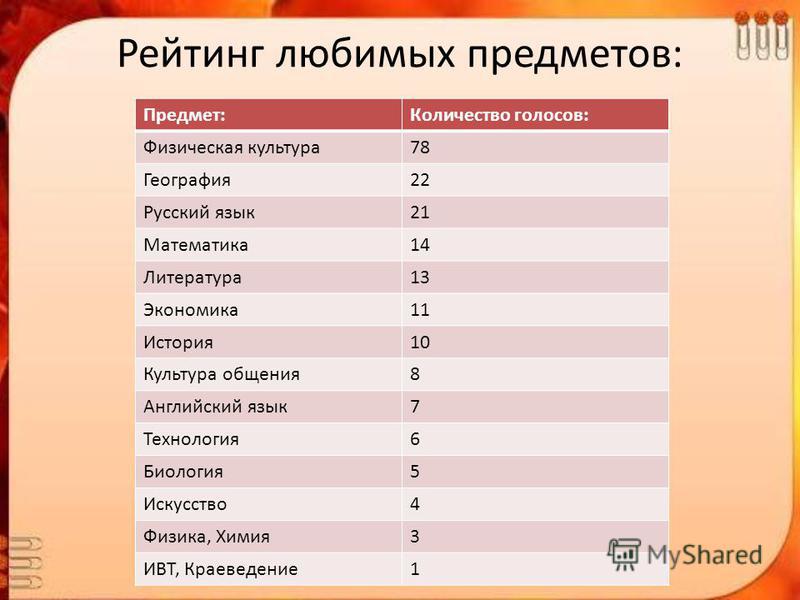 Рейтинг любимых предметов:

| Предмет: | Количество голосов: |
|---|---|
| Физическая культура | 78 |
| География | 22 |
| Русский язык | 21 |
| Математика | 14 |
| Литература | 13 |
| Экономика | 11 |
| История | 10 |
| Культура общения | 8 |
| Английский язык | 7 |
| Технология | 6 |
| Биология | 5 |
| Искусство | 4 |
| Физика, Химия | 3 |
| ИВТ, Краеведение | 1 |

MyShared